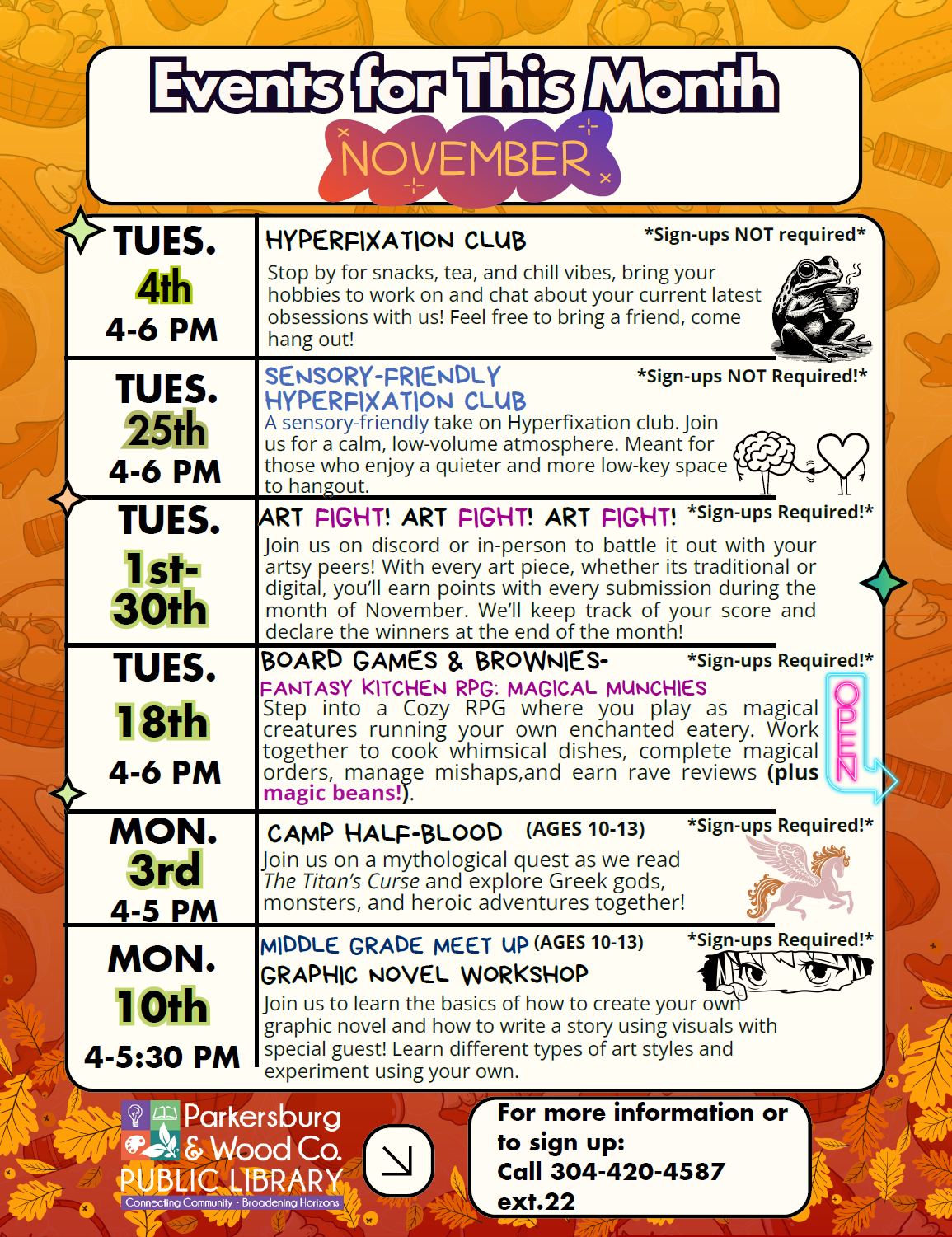 Events for This Month

NOVEMBER

TUES.
4th
4-6 PM

HYPERFIXATION CLUB

*Sign-ups NOT required*

Stop by for snacks, tea, and chill vibes, bring your hobbies to work on and chat about your current latest obsessions with us! Feel free to bring a friend, come hang out!

TUES.
25th
4-6 PM

SENSORY-FRIENDLY HYPERFIXATION CLUB

*Sign-ups NOT Required!*

A sensory-friendly take on Hyperfixation club. Join us for a calm, low-volume atmosphere. Meant for those who enjoy a quieter and more low-key space to hangout.

TUES.
1st-30th

ART FIGHT! ART FIGHT! ART FIGHT!

*Sign-ups Required!*

Join us on discord or in-person to battle it out with your artsy peers! With every art piece, whether its traditional or digital, you'll earn points with every submission during the month of November. We'll keep track of your score and declare the winners at the end of the month!

TUES.
18th
4-6 PM

BOARD GAMES & BROWNIES-

*Sign-ups Required!*

FANTASY KITCHEN RPG: MAGICAL MUNCHIES

Step into a Cozy RPG where you play as magical creatures running your own enchanted eatery. Work together to cook whimsical dishes, complete magical orders, manage mishaps,and earn rave reviews (plus magic beans!).

OPEN

MON.
3rd
4-5 PM

CAMP HALF-BLOOD (AGES 10-13)

*Sign-ups Required!*

Join us on a mythological quest as we read The Titan's Curse and explore Greek gods, monsters, and heroic adventures together!

MON.
10th
4-5:30 PM

MIDDLE GRADE MEET UP (AGES 10-13)

*Sign-ups Required!*

GRAPHIC NOVEL WORKSHOP

Join us to learn the basics of how to create your own graphic novel and how to write a story using visuals with special guest! Learn different types of art styles and experiment using your own.

Parkersburg
& Wood Co.
PUBLIC LIBRARY
Connecting Community · Broadening Horizons

For more information or to sign up:
Call 304-420-4587 ext.22